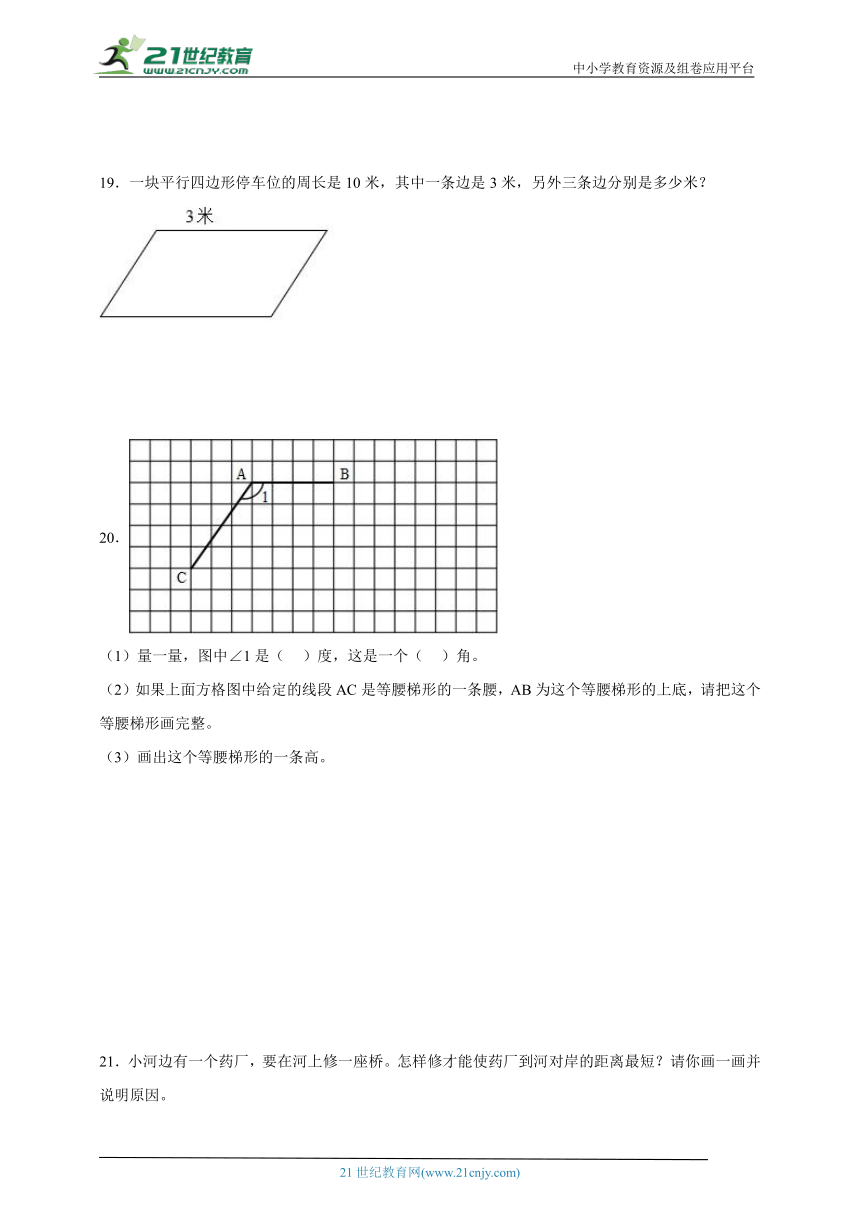 21世纪教育
www.21cnjy.com

中小学教育资源及组卷应用平台

19．一块平行四边形停车位的周长是 10 米，其中一条边是 3 米，另外三条边分别是多少米？

3米

20．

A B 1 C

（1）量一量，图中∠1 是（　）度，这是一个（　）角。

（2）如果上面方格图中给定的线段 AC 是等腰梯形的一条腰，AB 为这个等腰梯形的上底，请把这个等腰梯形画完整。

（3）画出这个等腰梯形的一条高。

21．小河边有一个药厂，要在河上修一座桥。怎样修才能使药厂到河对岸的距离最短？请你画一画并说明原因。

21 世纪教育网(www.21cnjy.com)